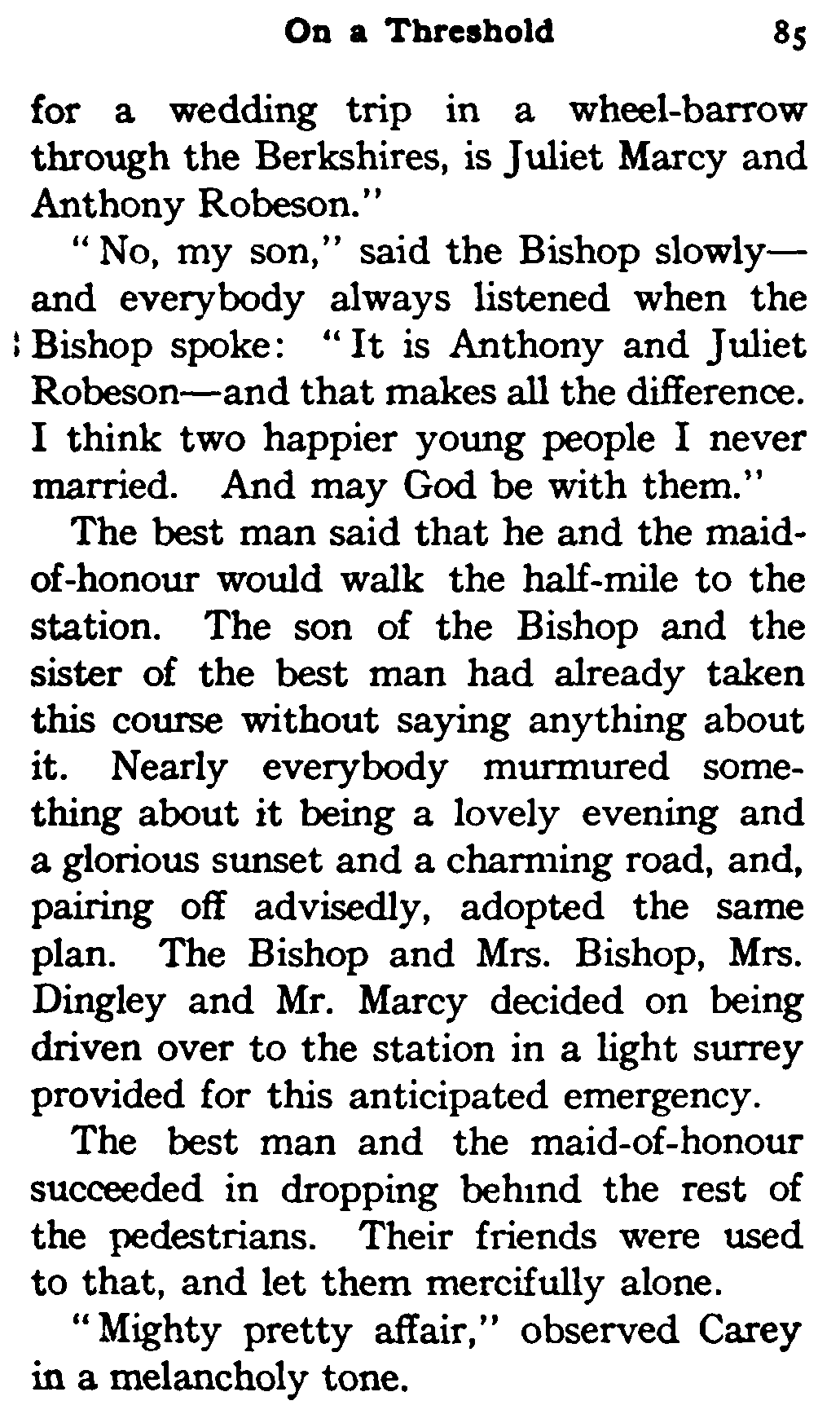 On a Threshold 85

for a wedding trip in a wheel-barrow through the Berkshires, is Juliet Marcy and Anthony Robeson."

"No, my son," said the Bishop slowly—and everybody always listened when the Bishop spoke: "It is Anthony and Juliet Robeson—and that makes all the difference. I think two happier young people I never married. And may God be with them."

The best man said that he and the maid-of-honour would walk the half-mile to the station. The son of the Bishop and the sister of the best man had already taken this course without saying anything about it. Nearly everybody murmured something about it being a lovely evening and a glorious sunset and a charming road, and, pairing off advisedly, adopted the same plan. The Bishop and Mrs. Bishop, Mrs. Dingley and Mr. Marcy decided on being driven over to the station in a light surrey provided for this anticipated emergency.

The best man and the maid-of-honour succeeded in dropping behind the rest of the pedestrians. Their friends were used to that, and let them mercifully alone.

"Mighty pretty affair," observed Carey in a melancholy tone.